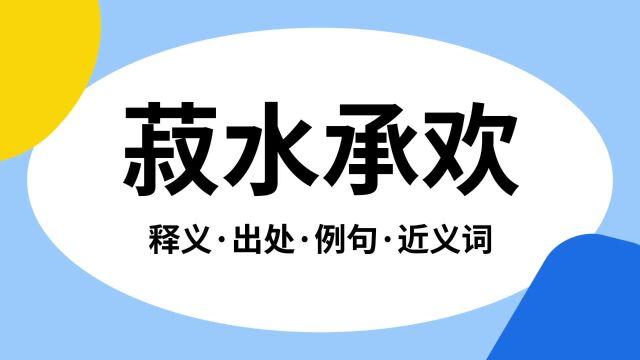 菽水承欢

释义·出处·例句·近义词